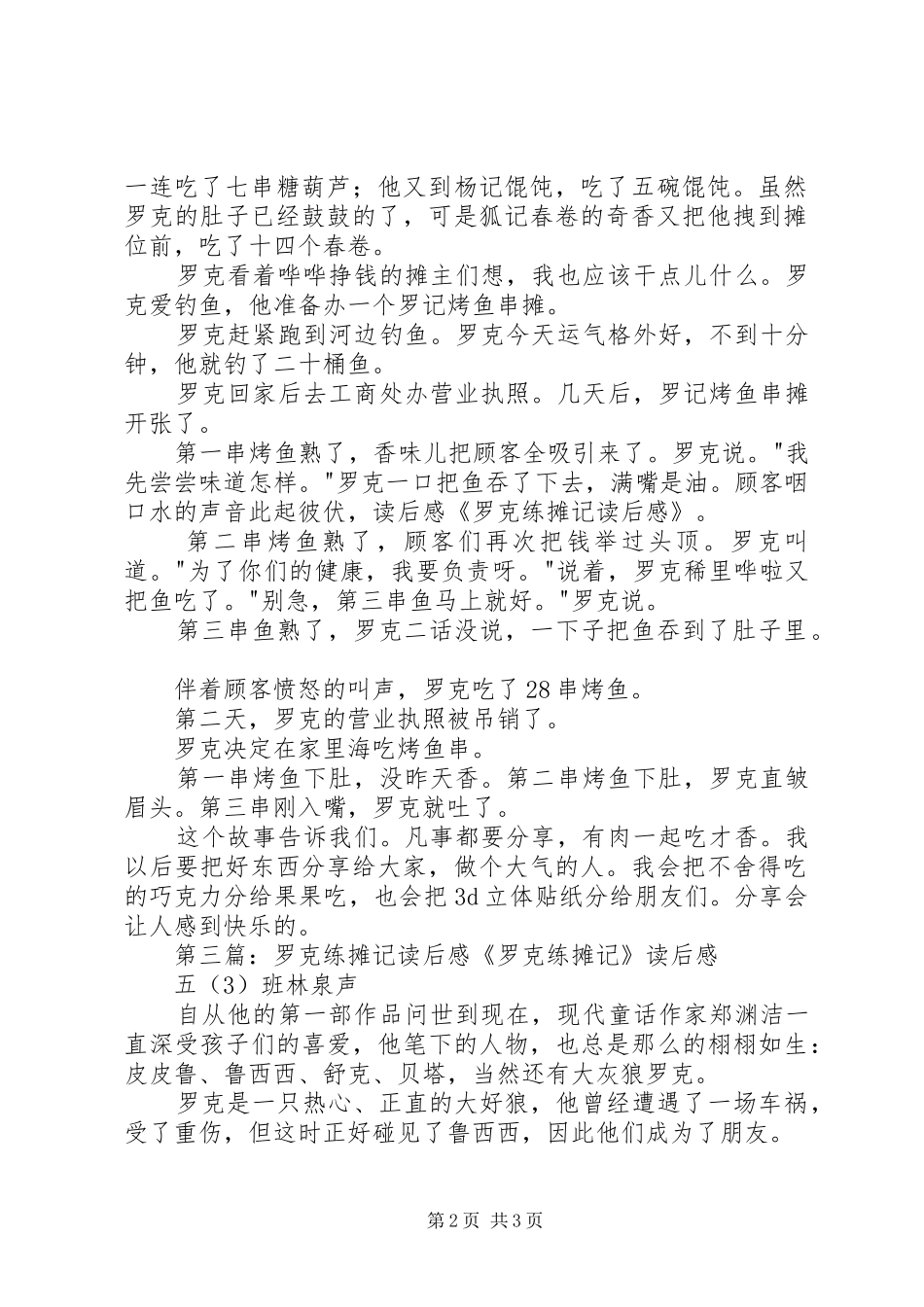 一连吃了七串糖葫芦；他又到杨记馄饨，吃了五碗馄饨。虽然罗克的肚子已经鼓鼓的了，可是狐记春卷的奇香又把他拽到摊位前，吃了十四个春卷。

罗克看着哗哗挣钱的摊主们想，我也应该干点儿什么。罗克爱钓鱼，他准备办一个罗记烤鱼串摊。

罗克赶紧跑到河边钓鱼。罗克今天运气格外好，不到十分钟，他就钓了二十桶鱼。

罗克回家后去工商处办营业执照。几天后，罗记烤鱼串摊开张了。

第一串烤鱼熟了，香味儿把顾客全吸引来了。罗克说。"我先尝尝味道怎样。"罗克一口把鱼吞了下去，满嘴是油。顾客咽口水的声音此起彼伏，读后感《罗克练摊记读后感》。

第二串烤鱼熟了，顾客们再次把钱举过头顶。罗克叫道。"为了你们的健康，我要负责呀。"说着，罗克稀里哗啦又把鱼吃了。"别急，第三串鱼马上就好。"罗克说。

第三串鱼熟了，罗克二话没说，一下子把鱼吞到了肚子里。

伴着顾客愤怒的叫声，罗克吃了28串烤鱼。

第二天，罗克的营业执照被吊销了。

罗克决定在家里海吃烤鱼串。

第一串烤鱼下肚，没昨天香。第二串烤鱼下肚，罗克直皱眉头。第三串刚入嘴，罗克就吐了。

这个故事告诉我们。凡事都要分享，有肉一起吃才香。我以后要把好东西分享给大家，做个大气的人。我会把不舍得吃的巧克力分给果果吃，也会把3d立体贴纸分给朋友们。分享会让人感到快乐的。

第三篇：罗克练摊记读后感《罗克练摊记》读后感

五（3）班林泉声

自从他的第一部作品问世到现在，现代童话作家郑渊洁一直深受孩子们的喜爱，他笔下的人物，也总是那么的栩栩如生：皮皮鲁、鲁西西、舒克、贝塔，当然还有大灰狼罗克。

罗克是一只热心、正直的大好狼，他曾经遭遇了一场车祸，受了重伤，但这时正好碰见了鲁西西，因此他们成为了朋友。

第2页 共3页